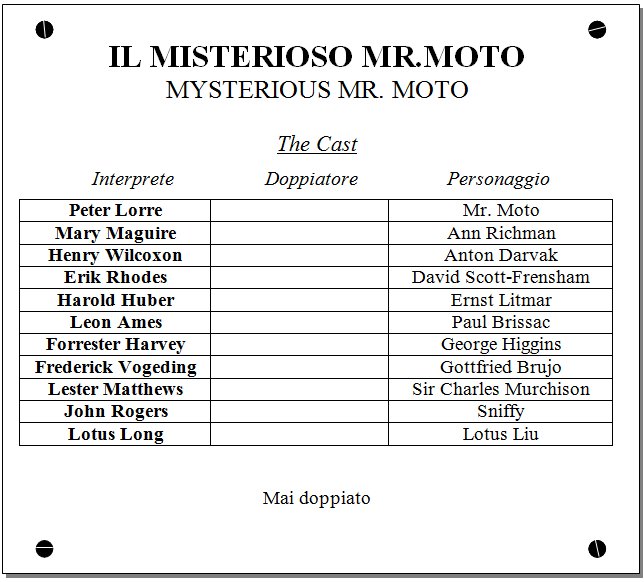 IL MISTERIOSO MR.MOTO
MYSTERIOUS MR. MOTO

The Cast

| Interprete | Doppiatore | Personaggio |
|---|---|---|
| Peter Lorre | | Mr. Moto |
| Mary Maguire | | Ann Richman |
| Henry Wilcoxon | | Anton Darvak |
| Erik Rhodes | | David Scott-Frensham |
| Harold Huber | | Ernst Litmar |
| Leon Ames | | Paul Brissac |
| Forrester Harvey | | George Higgins |
| Frederick Vogeding | | Gottfried Brujo |
| Lester Matthews | | Sir Charles Murchison |
| John Rogers | | Sniffy |
| Lotus Long | | Lotus Liu |

Mai doppiato